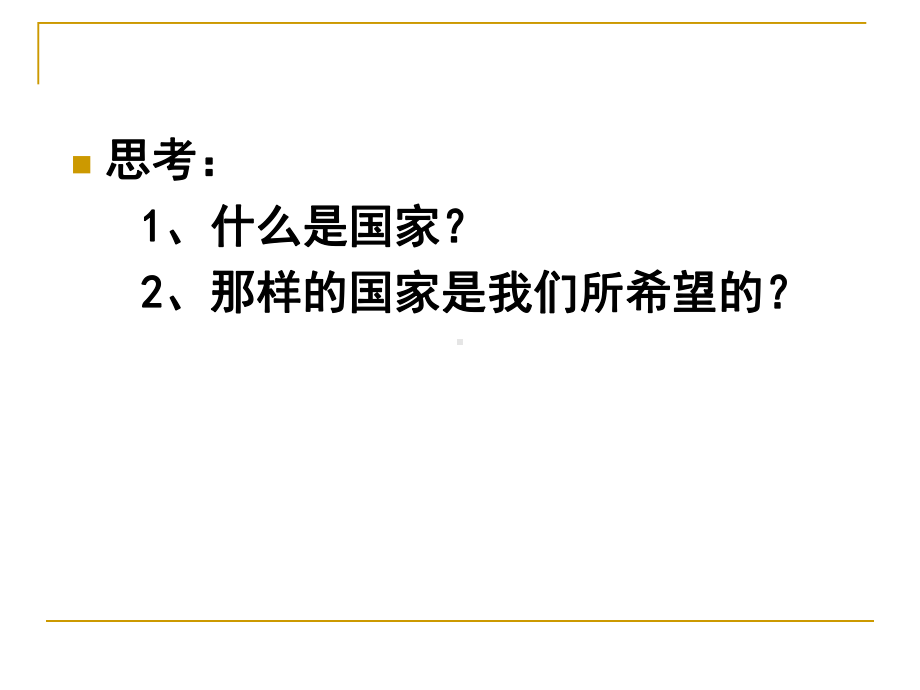 思考：

1、什么是国家？

2、那样的国家是我们所希望的？